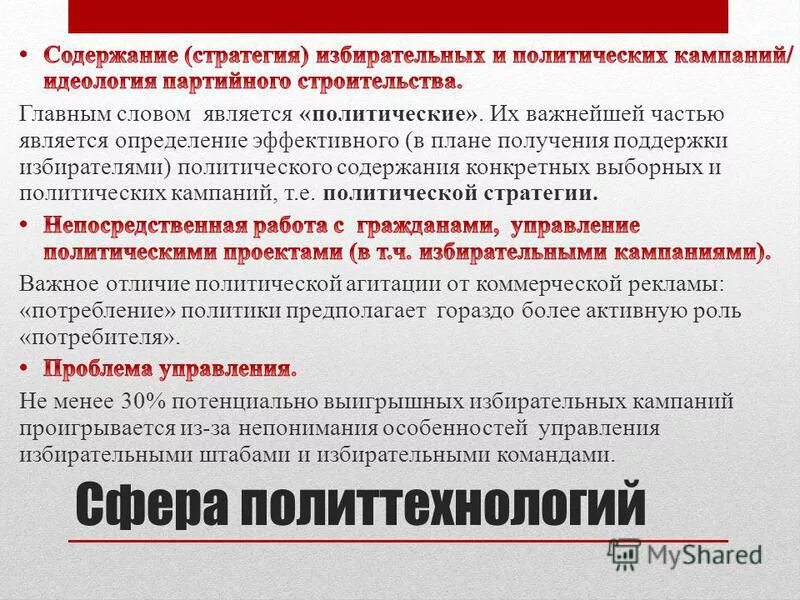 • Содержание (стратегия) избирательных и политических кампаний/ идеология партийного строительства.

Главным словом является «политические». Их важнейшей частью является определение эффективного (в плане получения поддержки избирателями) политического содержания конкретных выборных и политических кампаний, т.е. политической стратегии.

• Непосредственная работа с гражданами, управление политическими проектами (в т.ч. избирательными кампаниями).

Важное отличие политической агитации от коммерческой рекламы: «потребление» политики предполагает гораздо более активную роль «потребителя».

• Проблема управления.

Не менее 30% потенциально выигрышных избирательных кампаний проигрывается из-за непонимания особенностей управления избирательными штабами и избирательными командами.

Сфера политтехнологий

MyShared